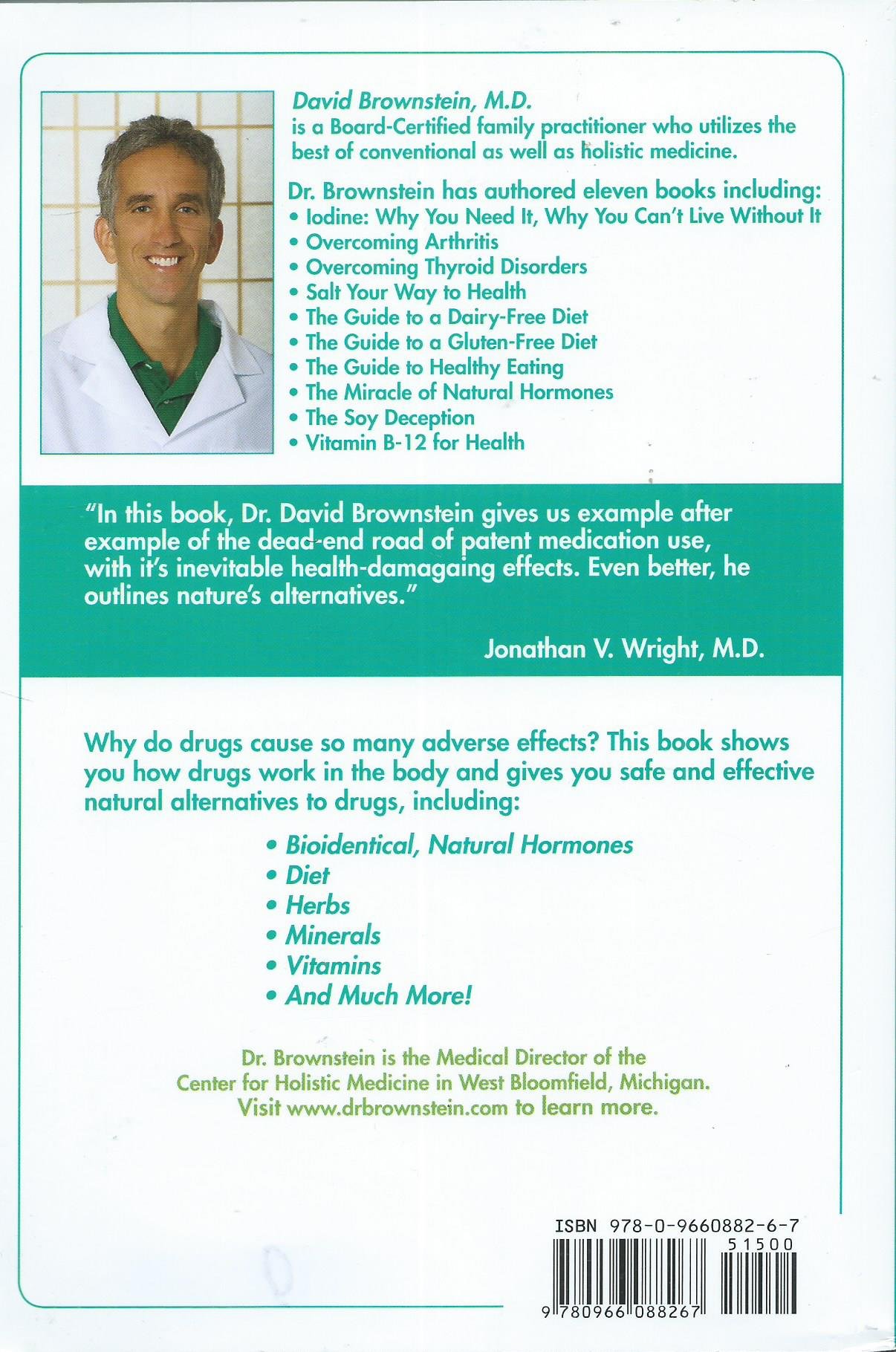 David Brownstein, M.D.
is a Board-Certified family practitioner who utilizes the best of conventional as well as holistic medicine.

Dr. Brownstein has authored eleven books including:
• Iodine: Why You Need It, Why You Can't Live Without It
• Overcoming Arthritis
• Overcoming Thyroid Disorders
• Salt Your Way to Health
• The Guide to a Dairy-Free Diet
• The Guide to a Gluten-Free Diet
• The Guide to Healthy Eating
• The Miracle of Natural Hormones
• The Soy Deception
• Vitamin B-12 for Health

"In this book, Dr. David Brownstein gives us example after example of the dead-end road of patent medication use, with it's inevitable health-damagaing effects. Even better, he outlines nature's alternatives."

Jonathan V. Wright, M.D.

Why do drugs cause so many adverse effects? This book shows you how drugs work in the body and gives you safe and effective natural alternatives to drugs, including:

• Bioidentical, Natural Hormones
• Diet
• Herbs
• Minerals
• Vitamins
• And Much More!

Dr. Brownstein is the Medical Director of the Center for Holistic Medicine in West Bloomfield, Michigan. Visit www.drbrownstein.com to learn more.

ISBN 978-0-9660882-6-7
51500
9 780966 088267